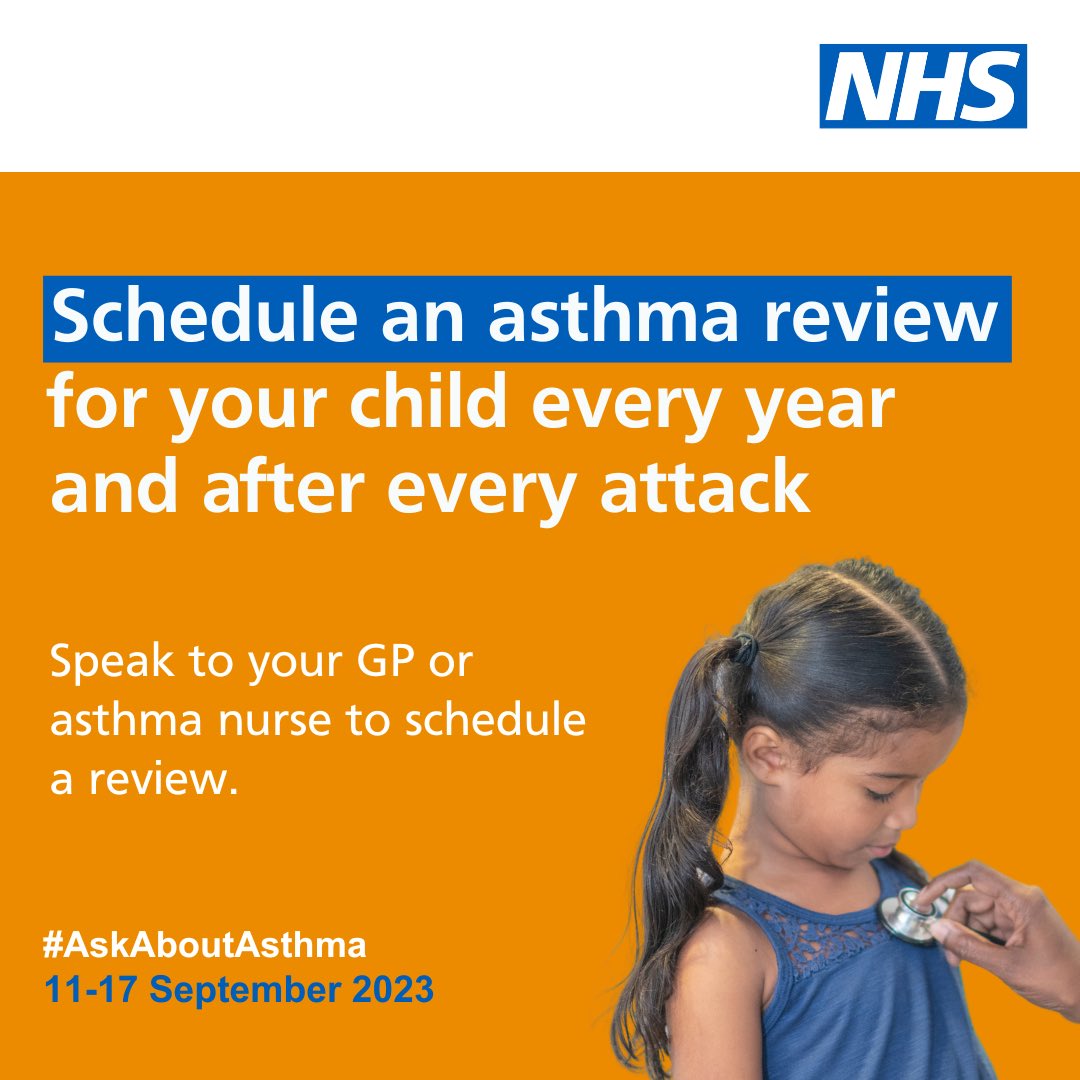 NHS

Schedule an asthma review for your child every year and after every attack

Speak to your GP or asthma nurse to schedule a review.

#AskAboutAsthma
11-17 September 2023